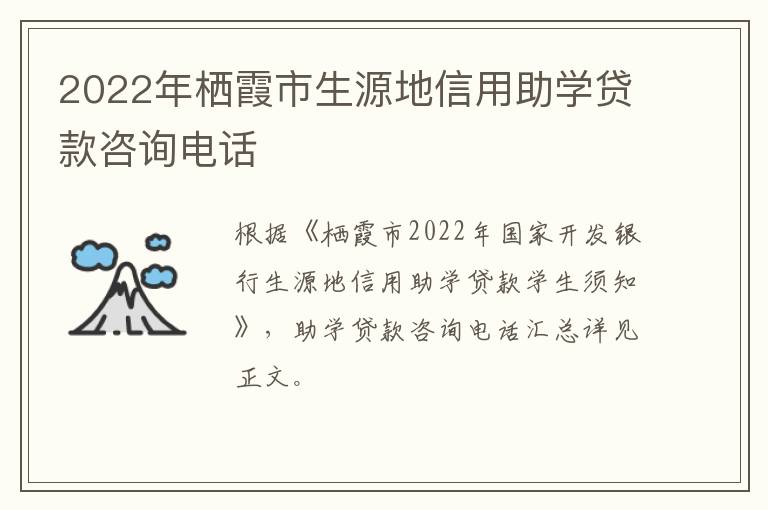 2022年栖霞市生源地信用助学贷款咨询电话

根据《栖霞市2022年国家开发银行生源地信用助学贷款学生须知》，助学贷款咨询电话汇总详见正文。